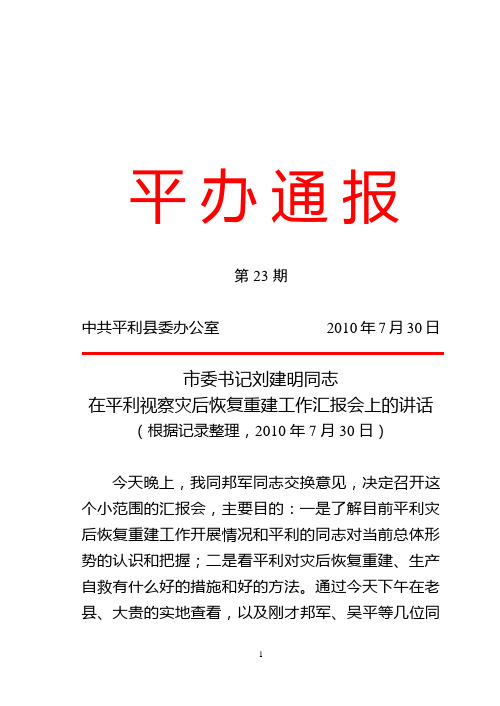 平办通报

第 23 期

中共平利县委办公室 2010 年 7 月 30 日

市委书记刘建明同志
在平利视察灾后恢复重建工作汇报会上的讲话
（根据记录整理，2010 年 7 月 30 日）

今天晚上，我同邦军同志交换意见，决定召开这个小范围的汇报会，主要目的：一是了解目前平利灾后恢复重建工作开展情况和平利的同志对当前总体形势的认识和把握；二是看平利对灾后恢复重建、生产自救有什么好的措施和好的方法。通过今天下午在老县、大贵的实地查看，以及刚才邦军、吴平等几位同

1